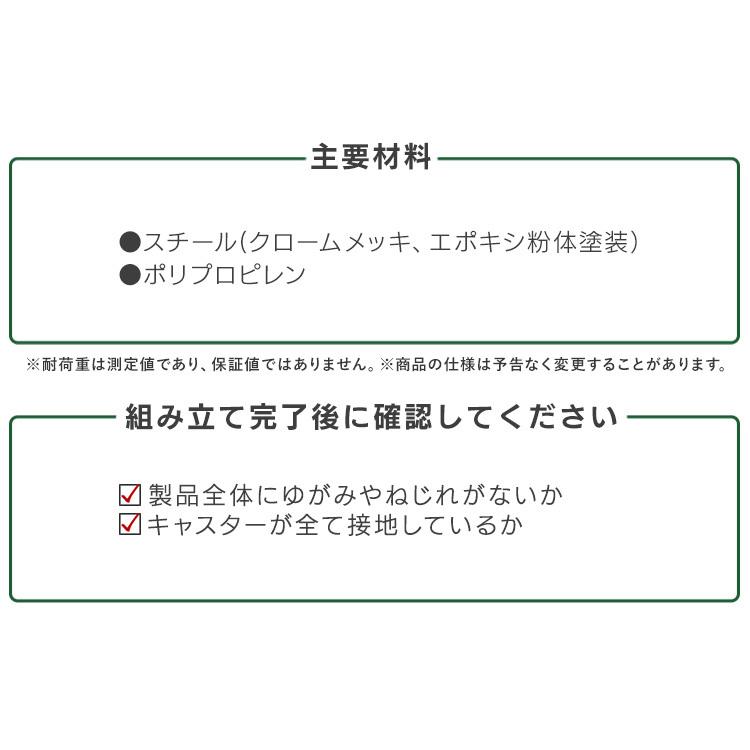 主要材料

●スチール(クロームメッキ、エポキシ粉体塗装)
●ポリプロピレン

※耐荷重は測定値であり、保証値ではありません。※商品の仕様は予告なく変更することがあります。

組み立て完了後に確認してください

☑製品全体にゆがみやねじれがないか
☑キャスターが全て接地しているか